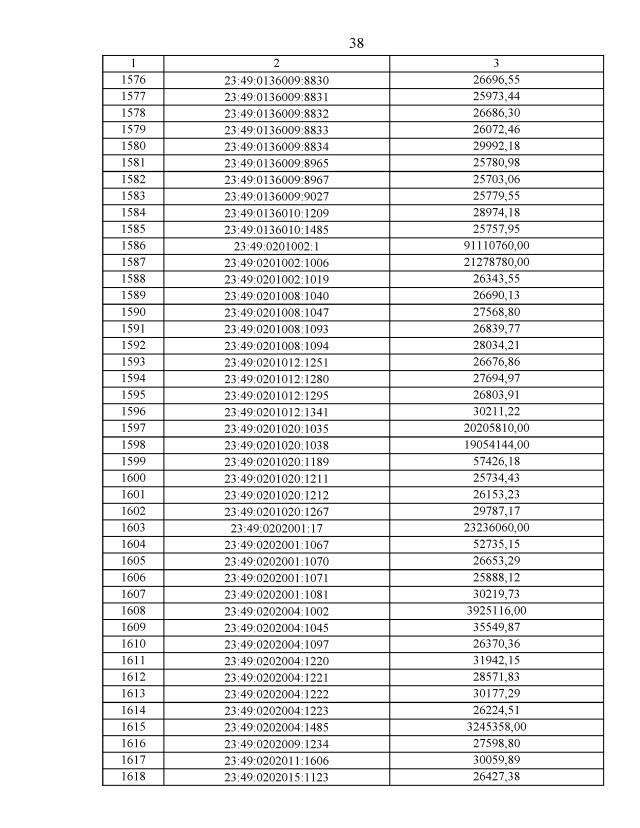 38

| 1 | 2 | 3 |
|---|---|---|
| 1576 | 23:49:0136009:8830 | 26696,55 |
| 1577 | 23:49:0136009:8831 | 25973,44 |
| 1578 | 23:49:0136009:8832 | 26686,30 |
| 1579 | 23:49:0136009:8833 | 26072,46 |
| 1580 | 23:49:0136009:8834 | 29992,18 |
| 1581 | 23:49:0136009:8965 | 25780,98 |
| 1582 | 23:49:0136009:8967 | 25703,06 |
| 1583 | 23:49:0136009:9027 | 25779,55 |
| 1584 | 23:49:0136010:1209 | 28974,18 |
| 1585 | 23:49:0136010:1485 | 25757,95 |
| 1586 | 23:49:0201002:1 | 91110760,00 |
| 1587 | 23:49:0201002:1006 | 21278780,00 |
| 1588 | 23:49:0201002:1019 | 26343,55 |
| 1589 | 23:49:0201008:1040 | 26690,13 |
| 1590 | 23:49:0201008:1047 | 27568,80 |
| 1591 | 23:49:0201008:1093 | 26839,77 |
| 1592 | 23:49:0201008:1094 | 28034,21 |
| 1593 | 23:49:0201012:1251 | 26676,86 |
| 1594 | 23:49:0201012:1280 | 27694,97 |
| 1595 | 23:49:0201012:1295 | 26803,91 |
| 1596 | 23:49:0201012:1341 | 30211,22 |
| 1597 | 23:49:0201020:1035 | 20205810,00 |
| 1598 | 23:49:0201020:1038 | 19054144,00 |
| 1599 | 23:49:0201020:1189 | 57426,18 |
| 1600 | 23:49:0201020:1211 | 25734,43 |
| 1601 | 23:49:0201020:1212 | 26153,23 |
| 1602 | 23:49:0201020:1267 | 29787,17 |
| 1603 | 23:49:0202001:17 | 23236060,00 |
| 1604 | 23:49:0202001:1067 | 52735,15 |
| 1605 | 23:49:0202001:1070 | 26653,29 |
| 1606 | 23:49:0202001:1071 | 25888,12 |
| 1607 | 23:49:0202001:1081 | 30219,73 |
| 1608 | 23:49:0202004:1002 | 3925116,00 |
| 1609 | 23:49:0202004:1045 | 35549,87 |
| 1610 | 23:49:0202004:1097 | 26370,36 |
| 1611 | 23:49:0202004:1220 | 31942,15 |
| 1612 | 23:49:0202004:1221 | 28571,83 |
| 1613 | 23:49:0202004:1222 | 30177,29 |
| 1614 | 23:49:0202004:1223 | 26224,51 |
| 1615 | 23:49:0202004:1485 | 3245358,00 |
| 1616 | 23:49:0202009:1234 | 27598,80 |
| 1617 | 23:49:0202011:1606 | 30059,89 |
| 1618 | 23:49:0202015:1123 | 26427,38 |